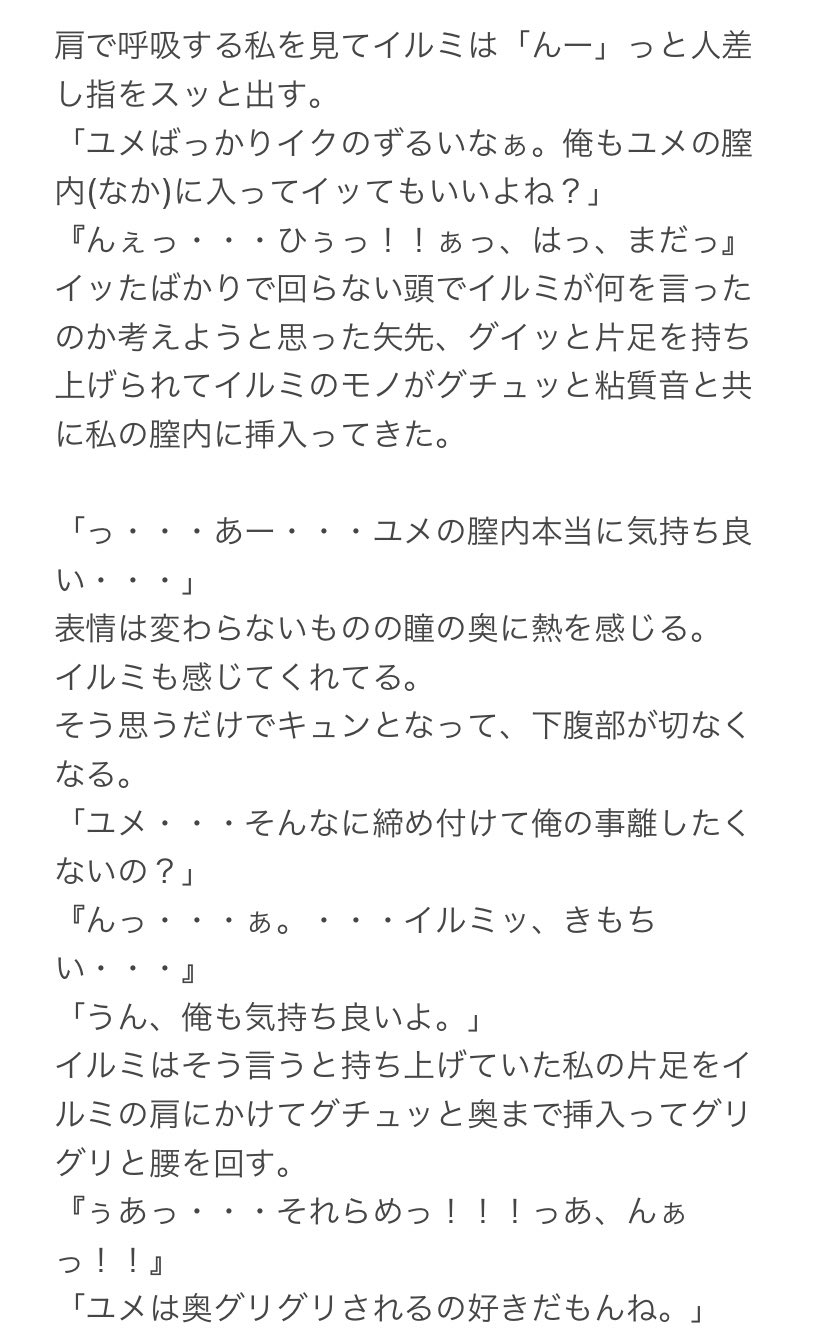 肩で呼吸する私を見てイルミは「んー」っと人差し指をスッと出す。
「ユメばっかりイクのずるいなぁ。俺もユメの膣内(なか)に入ってイッてもいいよね？」
『んぇっ・・・ひぅっ！！ぁっ、はっ、まだっ』
イッたばかりで回らない頭でイルミが何を言ったのか考えようと思った矢先、グイッと片足を持ち上げられてイルミのモノがグチュッと粘質音と共に私の膣内に挿入ってきた。

「っ・・・あー・・・ユメの膣内本当に気持ち良い・・・」
表情は変わらないものの瞳の奥に熱を感じる。
イルミも感じてくれてる。
そう思うだけでキュンとなって、下腹部が切なくなる。
「ユメ・・・そんなに締め付けて俺の事離したくないの？」
『んっ・・・ぁ。・・・イルミッ、きもちい・・・』
「うん、俺も気持ち良いよ。」
イルミはそう言うと持ち上げていた私の片足をイルミの肩にかけてグチュッと奥まで挿入ってグリグリと腰を回す。
『ぅあっ・・・それらめっ！！！っあ、んぁっ！！』
「ユメは奥グリグリされるの好きだもんね。」